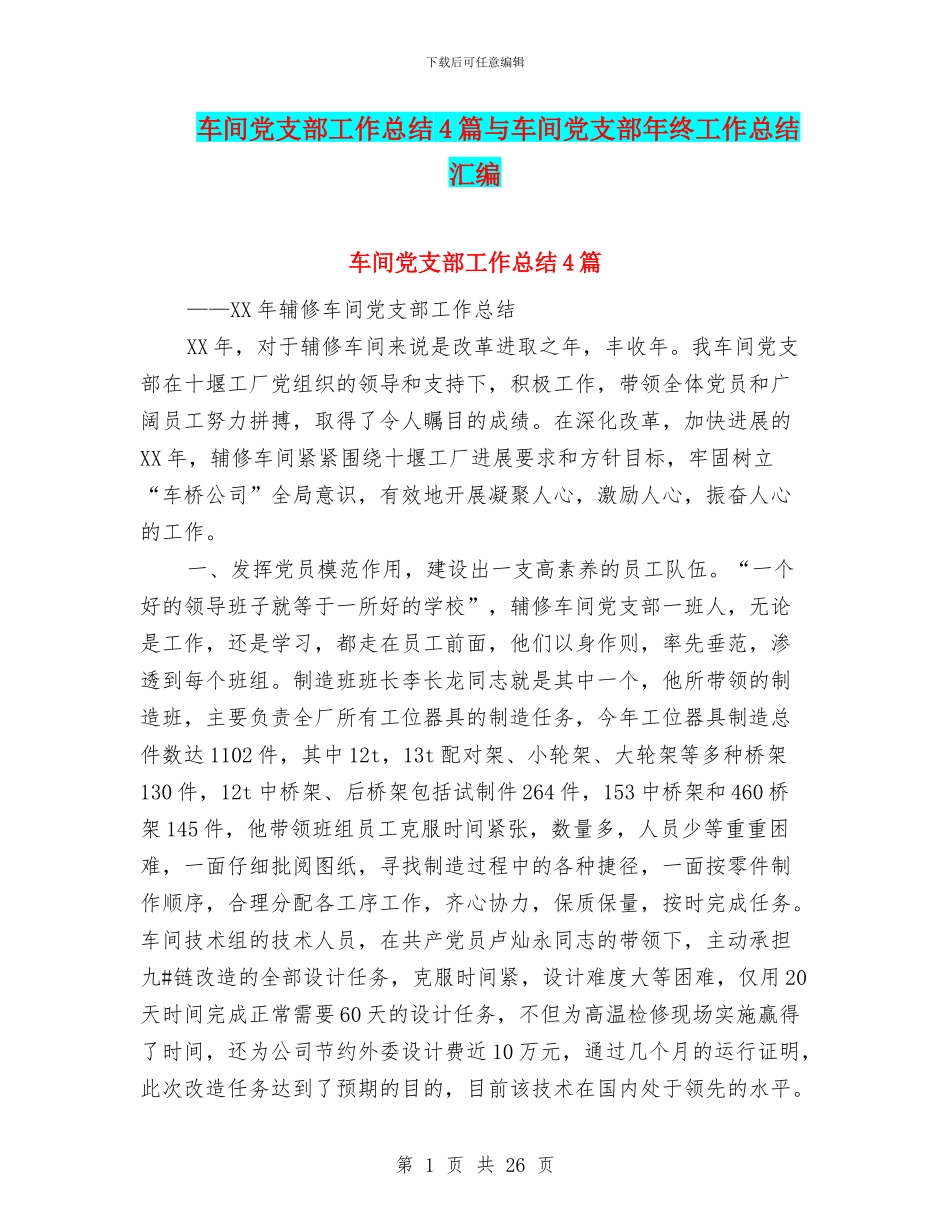 下载后可任意编辑

车间党支部工作总结4篇与车间党支部年终工作总结汇编

车间党支部工作总结4篇

——XX年辅修车间党支部工作总结

XX年，对于辅修车间来说是改革进取之年，丰收年。我车间党支部在十堰工厂党组织的领导和支持下，积极工作，带领全体党员和广阔员工努力拼搏，取得了令人瞩目的成绩。在深化改革，加快进展的XX年，辅修车间紧紧围绕十堰工厂进展要求和方针目标，牢固树立“车桥公司”全局意识，有效地开展凝聚人心，激励人心，振奋人心的工作。

一、发挥党员模范作用，建设出一支高素养的员工队伍。“一个好的领导班子就等于一所好的学校”，辅修车间党支部一班人，无论是工作，还是学习，都走在员工前面，他们以身作则，率先垂范，渗透到每个班组。制造班班长李长龙同志就是其中一个，他所带领的制造班，主要负责全厂所有工位器具的制造任务，今年工位器具制造总件数达1102件，其中12t，13t配对架、小轮架、大轮架等多种桥架130件，12t中桥架、后桥架包括试制件264件，153中桥架和460桥架145件，他带领班组员工克服时间紧张，数量多，人员少等重重困难，一面仔细批阅图纸，寻找制造过程中的各种捷径，一面按零件制作顺序，合理分配各工序工作，齐心协力，保质保量，按时完成任务。车间技术组的技术人员，在共产党员卢灿永同志的带领下，主动承担九#链改造的全部设计任务，克服时间紧，设计难度大等困难，仅用20天时间完成正常需要60天的设计任务，不但为高温检修现场实施赢得了时间，还为公司节约外委设计费近10万元，通过几个月的运行证明，此次改造任务达到了预期的目的，目前该技术在国内处于领先的水平。

第 1 页 共 26 页